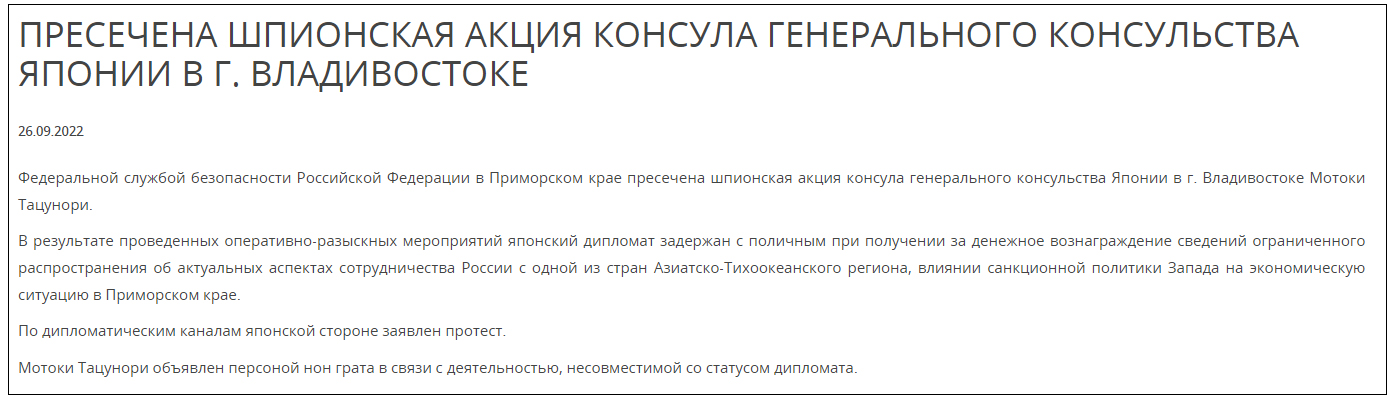 ПРЕСЕЧЕНА ШПИОНСКАЯ АКЦИЯ КОНСУЛА ГЕНЕРАЛЬНОГО КОНСУЛЬСТВА ЯПОНИИ В Г. ВЛАДИВОСТОКЕ

26.09.2022

Федеральной службой безопасности Российской Федерации в Приморском крае пресечена шпионская акция консула генерального консульства Японии в г. Владивостоке Мотоки Тацунори.

В результате проведенных оперативно-разыскных мероприятий японский дипломат задержан с поличным при получении за денежное вознаграждение сведений ограниченного распространения об актуальных аспектах сотрудничества России с одной из стран Азиатско-Тихоокеанского региона, влиянии санкционной политики Запада на экономическую ситуацию в Приморском крае.

По дипломатическим каналам японской стороне заявлен протест.

Мотоки Тацунори объявлен персоной нон грата в связи с деятельностью, несовместимой со статусом дипломата.